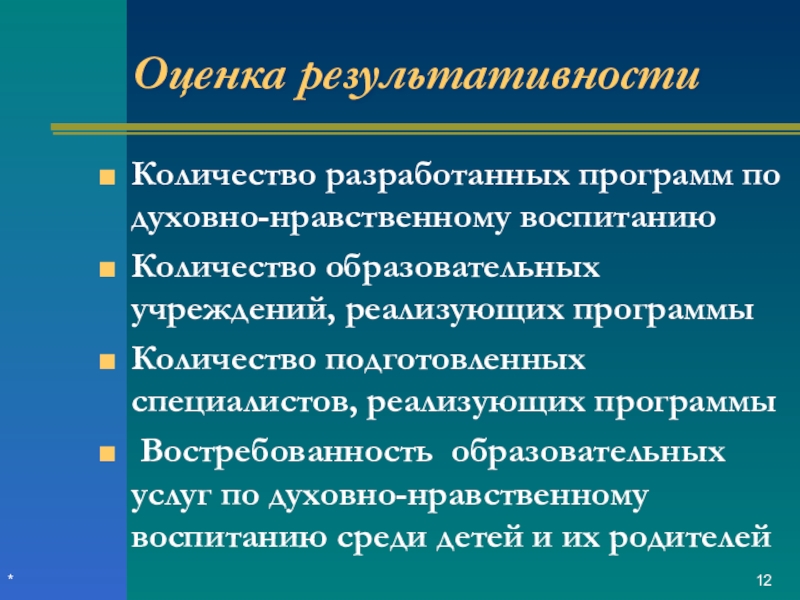 Оценка результативности

Количество разработанных программ по духовно-нравственному воспитанию

Количество образовательных учреждений, реализующих программы

Количество подготовленных специалистов, реализующих программы

Востребованность образовательных услуг по духовно-нравственному воспитанию среди детей и их родителей

*

12